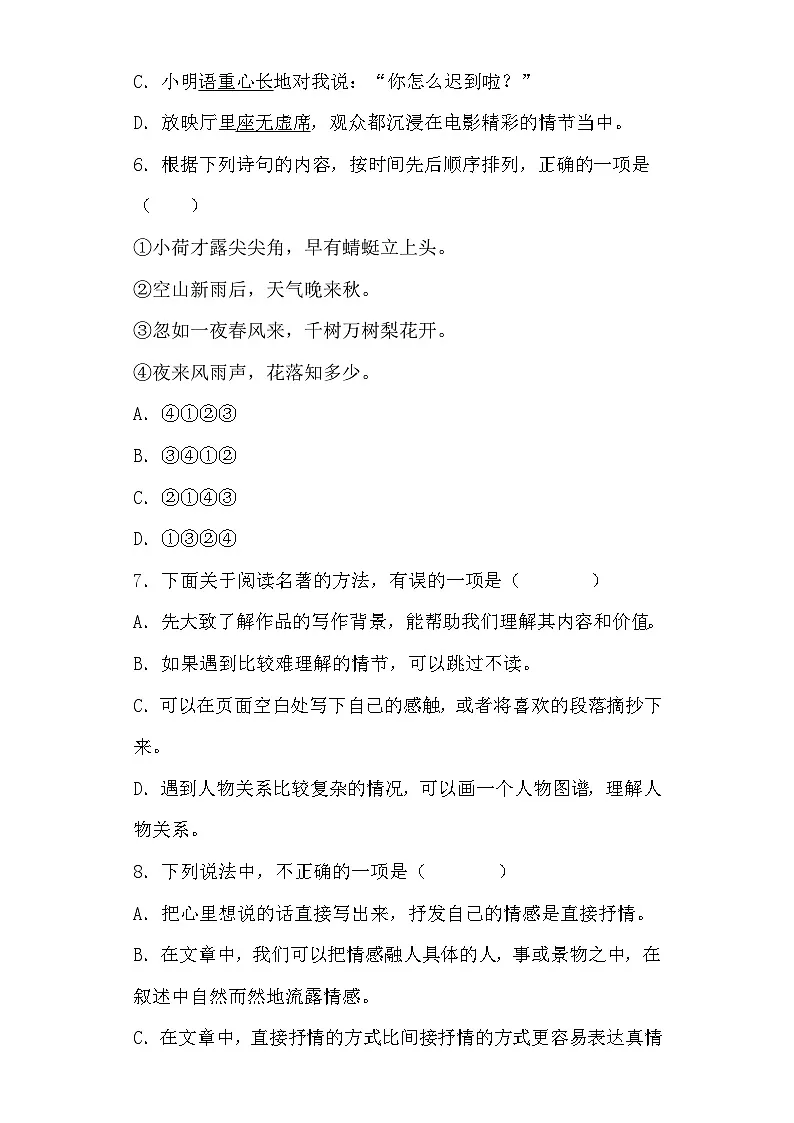 C. 小明语重心长地对我说：“你怎么迟到啦？”

D. 放映厅里座无虚席，观众都沉浸在电影精彩的情节当中。

6. 根据下列诗句的内容，按时间先后顺序排列，正确的一项是（　　）

①小荷才露尖尖角，早有蜻蜓立上头。

②空山新雨后，天气晚来秋。

③忽如一夜春风来，千树万树梨花开。

④夜来风雨声，花落知多少。

A. ④①②③

B. ③④①②

C. ②①④③

D. ①③②④

7. 下面关于阅读名著的方法，有误的一项是（　　）

A. 先大致了解作品的写作背景，能帮助我们理解其内容和价值。

B. 如果遇到比较难理解的情节，可以跳过不读。

C. 可以在页面空白处写下自己的感触，或者将喜欢的段落摘抄下来。

D. 遇到人物关系比较复杂的情况，可以画一个人物图谱，理解人物关系。

8. 下列说法中，不正确的一项是（　　）

A. 把心里想说的话直接写出来，抒发自己的情感是直接抒情。

B. 在文章中，我们可以把情感融人具体的人，事或景物之中，在叙述中自然而然地流露情感。

C. 在文章中，直接抒情的方式比间接抒情的方式更容易表达真情